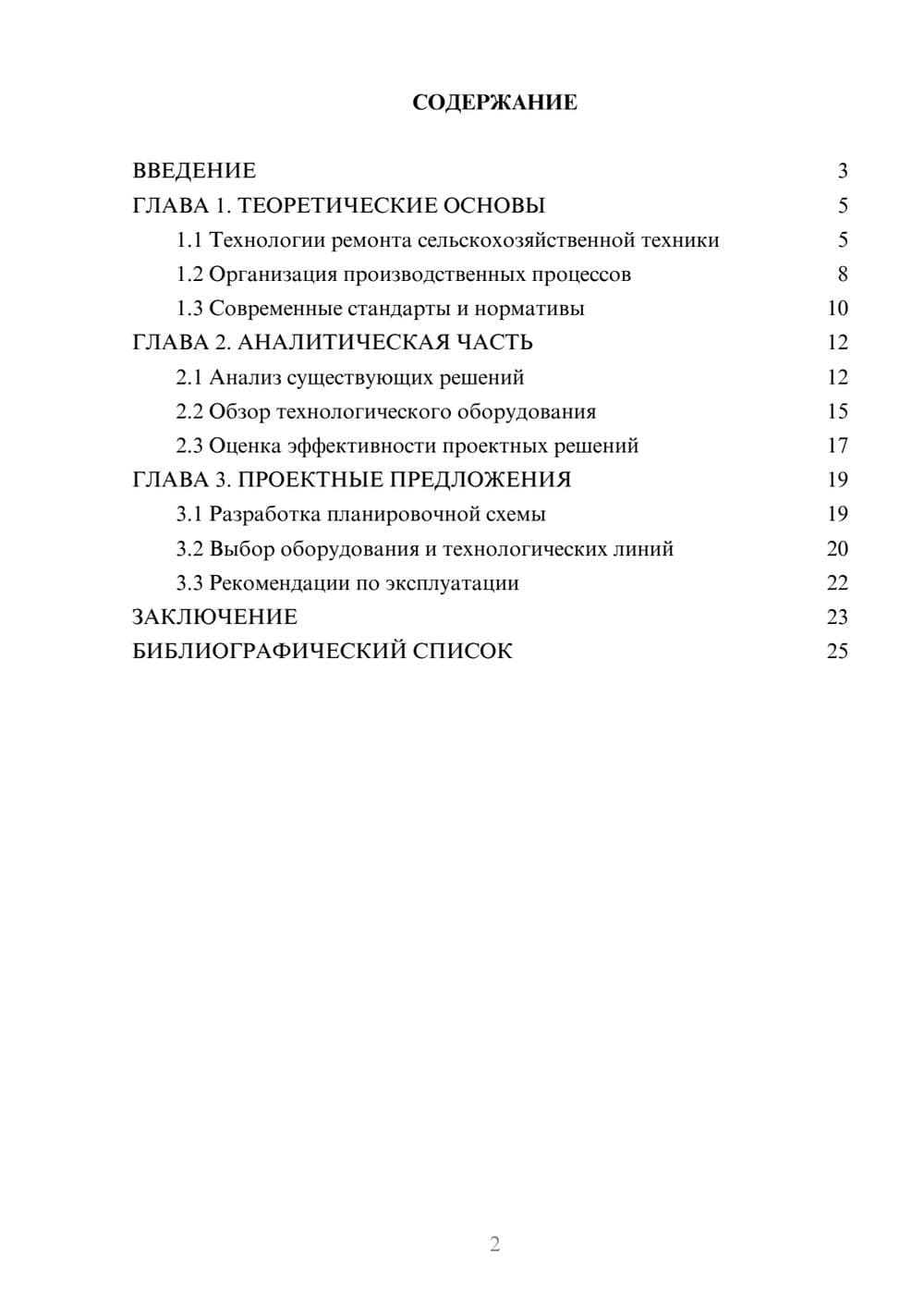 СОДЕРЖАНИЕ

ВВЕДЕНИЕ 3
ГЛАВА 1. ТЕОРЕТИЧЕСКИЕ ОСНОВЫ 5
1.1 Технологии ремонта сельскохозяйственной техники 5
1.2 Организация производственных процессов 8
1.3 Современные стандарты и нормативы 10
ГЛАВА 2. АНАЛИТИЧЕСКАЯ ЧАСТЬ 12
2.1 Анализ существующих решений 12
2.2 Обзор технологического оборудования 15
2.3 Оценка эффективности проектных решений 17
ГЛАВА 3. ПРОЕКТНЫЕ ПРЕДЛОЖЕНИЯ 19
3.1 Разработка планировочной схемы 19
3.2 Выбор оборудования и технологических линий 20
3.3 Рекомендации по эксплуатации 22
ЗАКЛЮЧЕНИЕ 23
БИБЛИОГРАФИЧЕСКИЙ СПИСОК 25

2